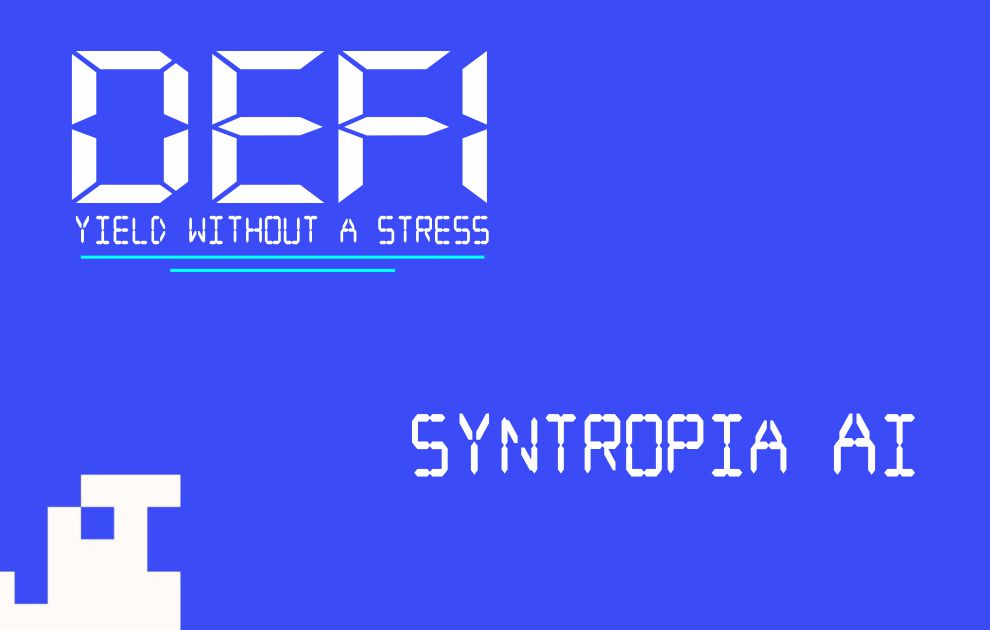 DEFI
YIELD WITHOUT A STRESS

SYNTROPIA AI